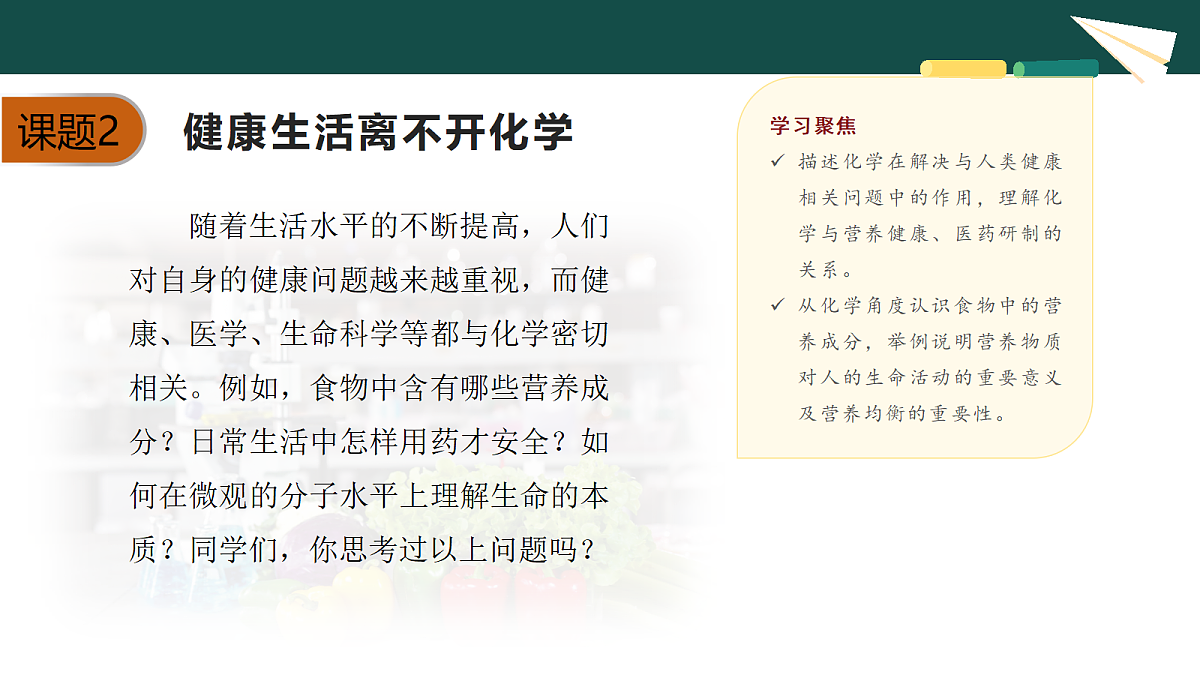 课题2 健康生活离不开化学

随着生活水平的不断提高，人们对自身的健康问题越来越重视，而健康、医学、生命科学等都与化学密切相关。例如，食物中含有哪些营养成分？日常生活中怎样用药才安全？如何在微观的分子水平上理解生命的本质？同学们，你思考过以上问题吗？

学习聚焦

✓ 描述化学在解决与人类健康相关问题中的作用，理解化学与营养健康、医药研制的关系。

✓ 从化学角度认识食物中的营养成分，举例说明营养物质对人的生命活动的重要意义及营养均衡的重要性。